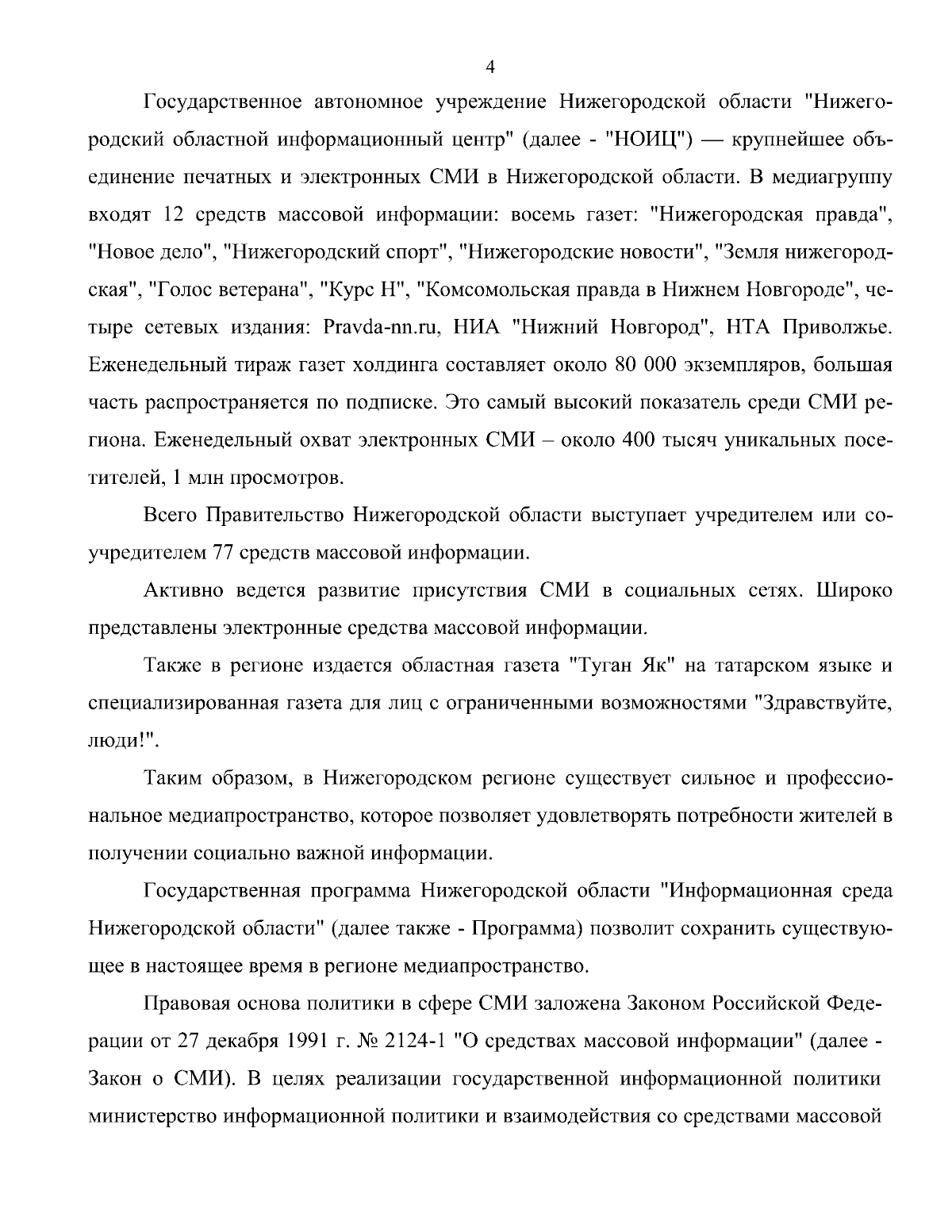 4

Государственное автономное учреждение Нижегородской области "Нижегородский областной информационный центр" (далее - "НОИЦ") — крупнейшее объединение печатных и электронных СМИ в Нижегородской области. В медиагруппу входят 12 средств массовой информации: восемь газет: "Нижегородская правда", "Новое дело", "Нижегородский спорт", "Нижегородские новости", "Земля нижегородская", "Голос ветерана", "Курс Н", "Комсомольская правда в Нижнем Новгороде", четыре сетевых издания: Pravda-nn.ru, НИА "Нижний Новгород", НТА Приволжье. Еженедельный тираж газет холдинга составляет около 80 000 экземпляров, большая часть распространяется по подписке. Это самый высокий показатель среди СМИ региона. Еженедельный охват электронных СМИ – около 400 тысяч уникальных посетителей, 1 млн просмотров.

Всего Правительство Нижегородской области выступает учредителем или соучредителем 77 средств массовой информации.

Активно ведется развитие присутствия СМИ в социальных сетях. Широко представлены электронные средства массовой информации.

Также в регионе издается областная газета "Туган Як" на татарском языке и специализированная газета для лиц с ограниченными возможностями "Здравствуйте, люди!".

Таким образом, в Нижегородском регионе существует сильное и профессиональное медиапространство, которое позволяет удовлетворять потребности жителей в получении социально важной информации.

Государственная программа Нижегородской области "Информационная среда Нижегородской области" (далее также - Программа) позволит сохранить существующее в настоящее время в регионе медиапространство.

Правовая основа политики в сфере СМИ заложена Законом Российской Федерации от 27 декабря 1991 г. № 2124-1 "О средствах массовой информации" (далее - Закон о СМИ). В целях реализации государственной информационной политики министерство информационной политики и взаимодействия со средствами массовой